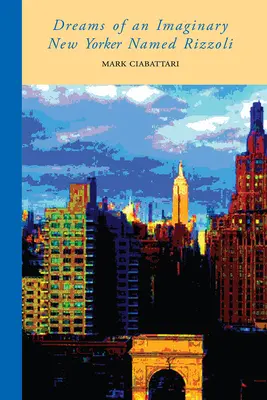 Dreams of an Imaginary New Yorker Named Rizzoli

MARK CIABATTARI